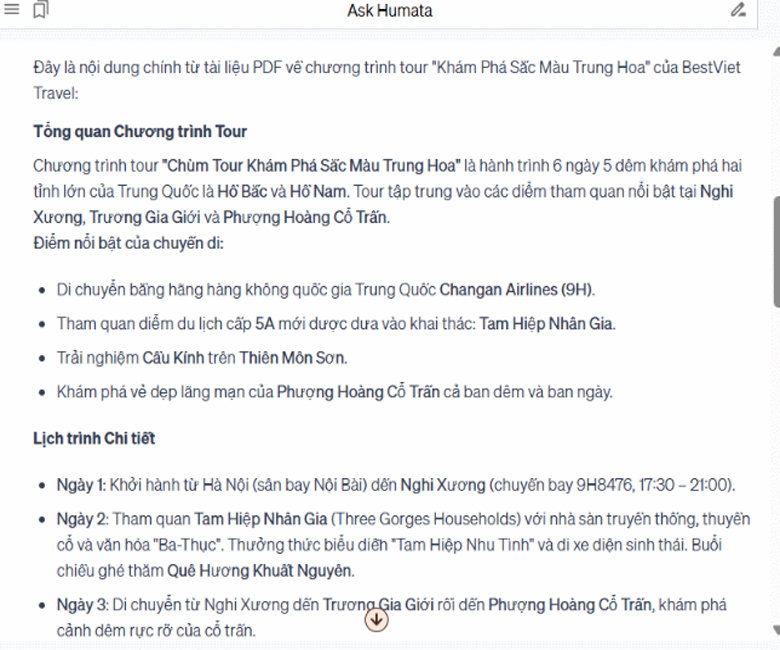 Ask Humata

Đây là nội dung chính từ tài liệu PDF về chương trình tour "Khám Phá Sắc Màu Trung Hoa" của BestViet Travel:

Tổng quan Chương trình Tour

Chương trình tour "Chùm Tour Khám Phá Sắc Màu Trung Hoa" là hành trình 6 ngày 5 đêm khám phá hai tỉnh lớn của Trung Quốc là Hồ Bắc và Hồ Nam. Tour tập trung vào các điểm tham quan nổi bật tại Nghi Xương, Trương Gia Giới và Phượng Hoàng Cổ Trấn.
Điểm nổi bật của chuyến đi:

- Di chuyển bằng hãng hàng không quốc gia Trung Quốc Changan Airlines (9H).
- Tham quan điểm du lịch cấp 5A mới được đưa vào khai thác: Tam Hiệp Nhân Gia.
- Trải nghiệm Cầu Kính trên Thiên Môn Sơn.
- Khám phá vẻ đẹp lãng mạn của Phượng Hoàng Cổ Trấn cả ban đêm và ban ngày.

Lịch trình Chi tiết

- Ngày 1: Khởi hành từ Hà Nội (sân bay Nội Bài) đến Nghi Xương (chuyến bay 9H8476, 17:30 – 21:00).
- Ngày 2: Tham quan Tam Hiệp Nhân Gia (Three Gorges Households) với nhà sàn truyền thống, thuyền cổ và văn hóa "Ba-Thục". Thưởng thức biểu diễn "Tam Hiệp Nhu Tình" và đi xe điện sinh thái. Buổi chiều ghé thăm Quê Hương Khuất Nguyên.
- Ngày 3: Di chuyển từ Nghi Xương đến Trương Gia Giới rồi đến Phượng Hoàng Cổ Trấn, khám phá cảnh đêm rực rỡ của cổ trấn.